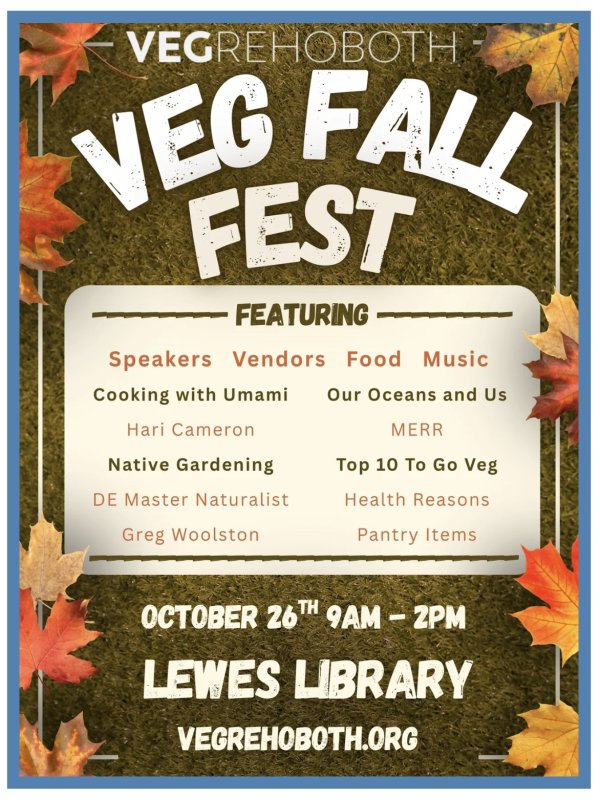 VEGREHOBOTH

VEG FALL FEST

FEATURING

Speakers Vendors Food Music

Cooking with Umami
Hari Cameron
Native Gardening
DE Master Naturalist
Greg Woolston

Our Oceans and Us
MERR
Top 10 To Go Veg
Health Reasons
Pantry Items

OCTOBER 26TH 9AM - 2PM

LEWES LIBRARY

VEGREHOBOTH.ORG